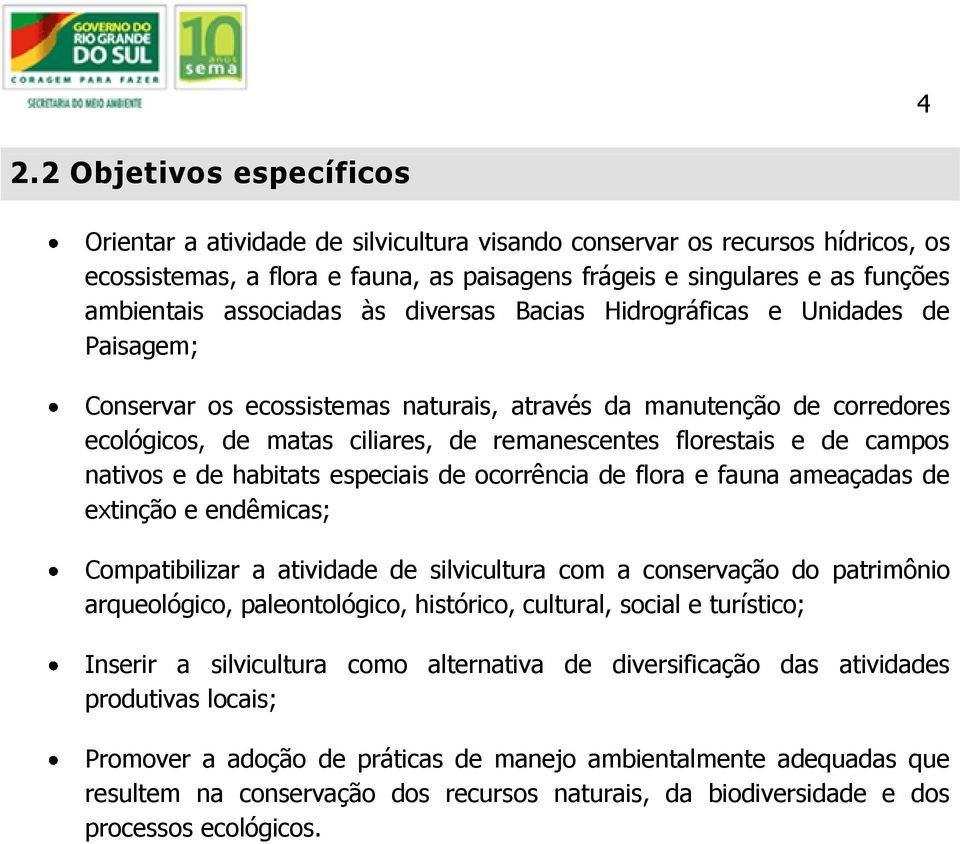 GOVERNO DO RIO GRANDE DO SUL
CORAGEM PARA FAZER
SECRETARIA DO MEIO AMBIENTE

10 anos sema

4

2.2 Objetivos específicos

• Orientar a atividade de silvicultura visando conservar os recursos hídricos, os ecossistemas, a flora e fauna, as paisagens frágeis e singulares e as funções ambientais associadas às diversas Bacias Hidrográficas e Unidades de Paisagem;

• Conservar os ecossistemas naturais, através da manutenção de corredores ecológicos, de matas ciliares, de remanescentes florestais e de campos nativos e de habitats especiais de ocorrência de flora e fauna ameaçadas de extinção e endêmicas;

• Compatibilizar a atividade de silvicultura com a conservação do patrimônio arqueológico, paleontológico, histórico, cultural, social e turístico;

• Inserir a silvicultura como alternativa de diversificação das atividades produtivas locais;

• Promover a adoção de práticas de manejo ambientalmente adequadas que resultem na conservação dos recursos naturais, da biodiversidade e dos processos ecológicos.